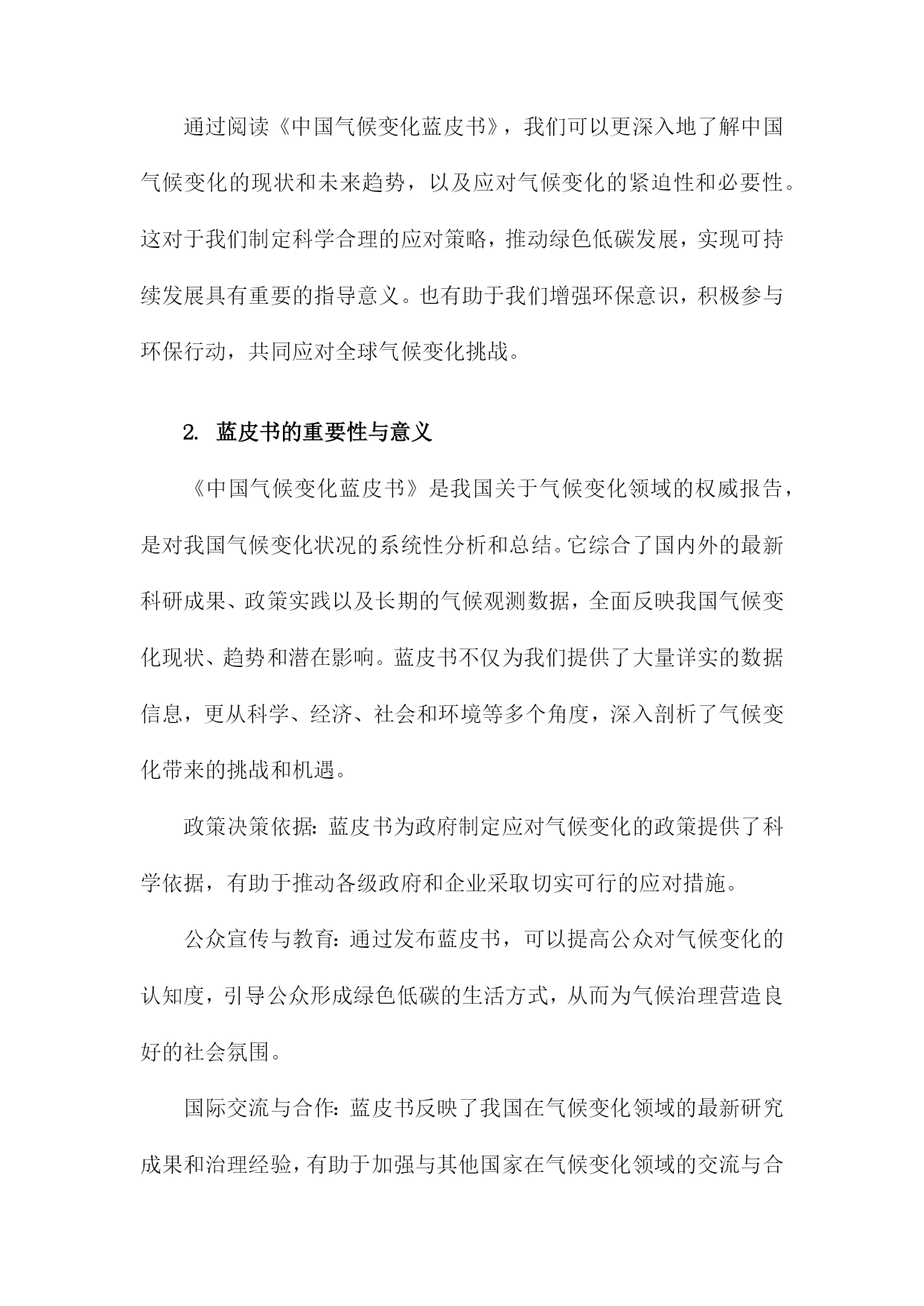 通过阅读《中国气候变化蓝皮书》，我们可以更深入地了解中国气候变化的现状和未来趋势，以及应对气候变化的紧迫性和必要性。这对于我们制定科学合理的应对策略，推动绿色低碳发展，实现可持续发展具有重要的指导意义。也有助于我们增强环保意识，积极参与环保行动，共同应对全球气候变化挑战。

2. 蓝皮书的重要性与意义

《中国气候变化蓝皮书》是我国关于气候变化领域的权威报告，是对我国气候变化状况的系统性分析和总结。它综合了国内外的最新科研成果、政策实践以及长期的气候观测数据，全面反映我国气候变化现状、趋势和潜在影响。蓝皮书不仅为我们提供了大量详实的数据信息，更从科学、经济、社会和环境等多个角度，深入剖析了气候变化带来的挑战和机遇。

政策决策依据：蓝皮书为政府制定应对气候变化的政策提供了科学依据，有助于推动各级政府和企业采取切实可行的应对措施。

公众宣传与教育：通过发布蓝皮书，可以提高公众对气候变化的认知度，引导公众形成绿色低碳的生活方式，从而为气候治理营造良好的社会氛围。

国际交流与合作：蓝皮书反映了我国在气候变化领域的最新研究成果和治理经验，有助于加强与其他国家在气候变化领域的交流与合